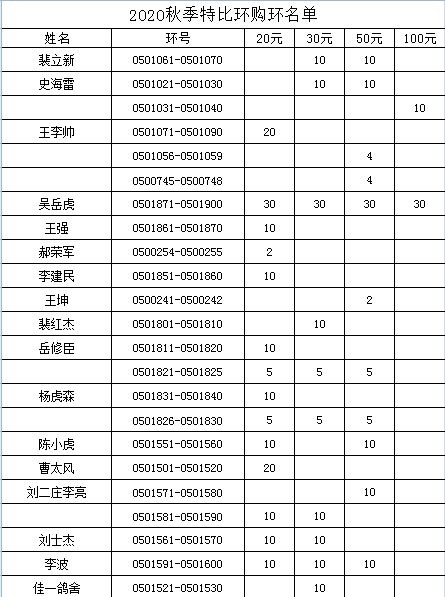 2020秋季特比环购环名单

| 姓名 | 环号 | 20元 | 30元 | 50元 | 100元 |
|---|---|---|---|---|---|
| 裴立新 | 0501061-0501070 | | 10 | 10 | |
| 史海雷 | 0501021-0501030 | | 10 | 10 | |
| | 0501031-0501040 | | | | 10 |
| 王李帅 | 0501071-0501090 | 20 | | | |
| | 0501056-0501059 | | | 4 | |
| | 0500745-0500748 | | | 4 | |
| 吴岳虎 | 0501871-0501900 | 30 | 30 | 30 | 30 |
| 王强 | 0501861-0501870 | 10 | | | |
| 郝荣军 | 0500254-0500255 | 2 | | | |
| 李建民 | 0501851-0501860 | 10 | | | |
| 王坤 | 0500241-0500242 | | | 2 | |
| 裴红杰 | 0501801-0501810 | | 10 | | |
| 岳修臣 | 0501811-0501820 | 10 | | | |
| | 0501821-0501825 | 5 | 5 | 5 | |
| 杨虎森 | 0501831-0501840 | 10 | | | |
| | 0501826-0501830 | 5 | 5 | 5 | |
| 陈小虎 | 0501551-0501560 | 10 | | 10 | |
| 曹太风 | 0501501-0501520 | 20 | | | |
| 刘二庄李亮 | 0501571-0501580 | | | 10 | |
| | 0501581-0501590 | 10 | 10 | | |
| 刘士杰 | 0501561-0501570 | 10 | 10 | | |
| 李波 | 0501591-0501600 | 10 | 10 | 10 | |
| 佳一鸽舍 | 0501521-0501530 | | 10 | | |